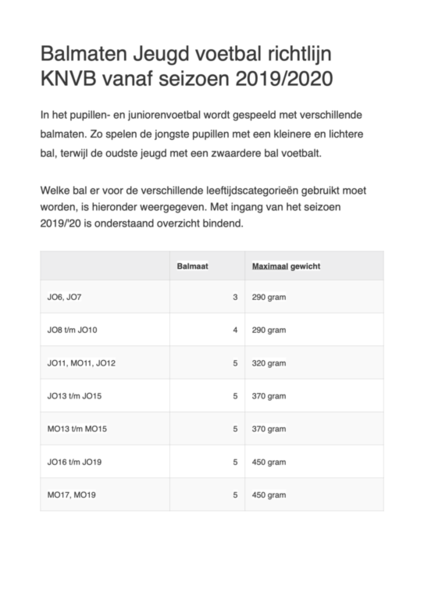 Balmaten Jeugd voetbal richtlijn KNVB vanaf seizoen 2019/2020

In het pupillen- en juniorenvoetbal wordt gespeeld met verschillende balmaten. Zo spelen de jongste pupillen met een kleinere en lichtere bal, terwijl de oudste jeugd met een zwaardere bal voetbalt.

Welke bal er voor de verschillende leeftijdscategorieën gebruikt moet worden, is hieronder weergegeven. Met ingang van het seizoen 2019/'20 is onderstaand overzicht bindend.

| | Balmaat | Maximaal gewicht |
|---|---|---|
| JO6, JO7 | 3 | 290 gram |
| JO8 t/m JO10 | 4 | 290 gram |
| JO11, MO11, JO12 | 5 | 320 gram |
| JO13 t/m JO15 | 5 | 370 gram |
| MO13 t/m MO15 | 5 | 370 gram |
| JO16 t/m JO19 | 5 | 450 gram |
| MO17, MO19 | 5 | 450 gram |